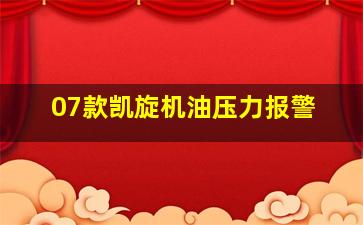 07款凯旋机油压力报警